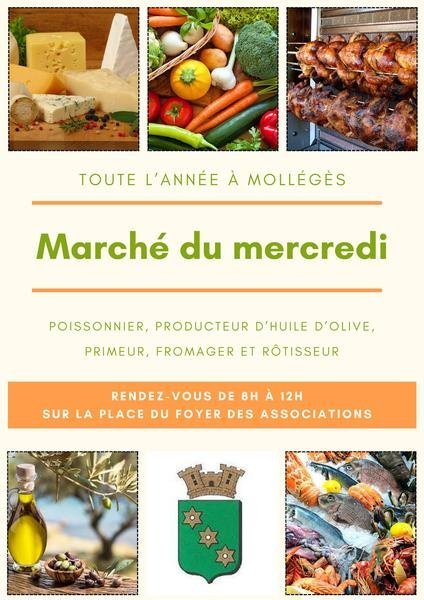 TOUTE L'ANNÉE À MOLLÉGÈS

Marché du mercredi

POISSONNIER, PRODUCTEUR D'HUILE D'OLIVE, PRIMEUR, FROMAGER ET RÔTISSEUR

RENDEZ-VOUS DE 8H À 12H
SUR LA PLACE DU FOYER DES ASSOCIATIONS